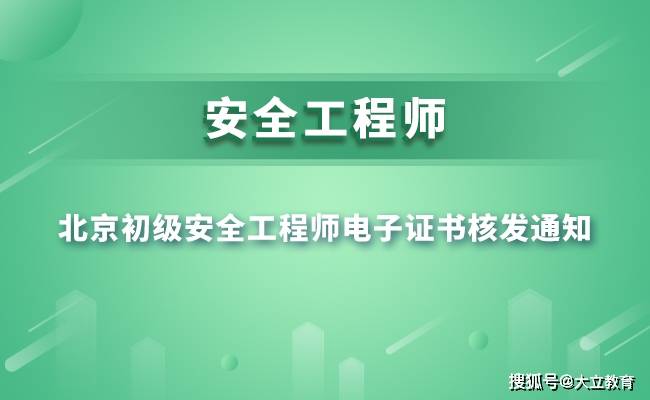 安全工程师

北京初级安全工程师电子证书核发通知

搜狐号@大立教育